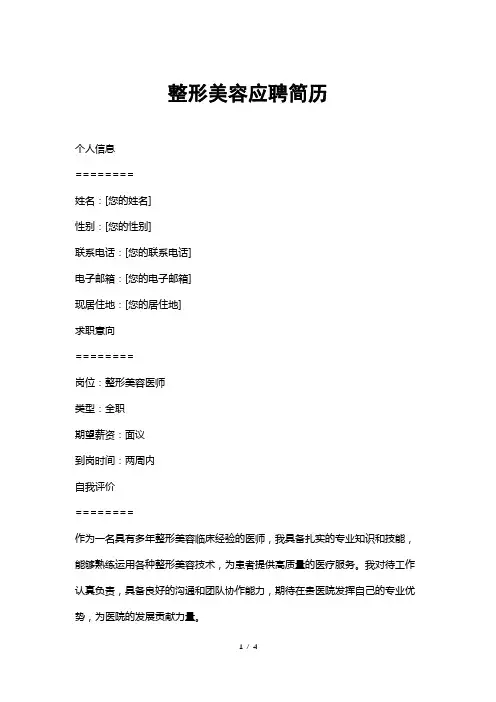 整形美容应聘简历

个人信息

========

姓名：[您的姓名]

性别：[您的性别]

联系电话：[您的联系电话]

电子邮箱：[您的电子邮箱]

现居住地：[您的居住地]

求职意向

========

岗位：整形美容医师

类型：全职

期望薪资：面议

到岗时间：两周内

自我评价

========

作为一名具有多年整形美容临床经验的医师，我具备扎实的专业知识和技能，能够熟练运用各种整形美容技术，为患者提供高质量的医疗服务。我对待工作认真负责，具备良好的沟通和团队协作能力，期待在贵医院发挥自己的专业优势，为医院的发展贡献力量。

1 / 4